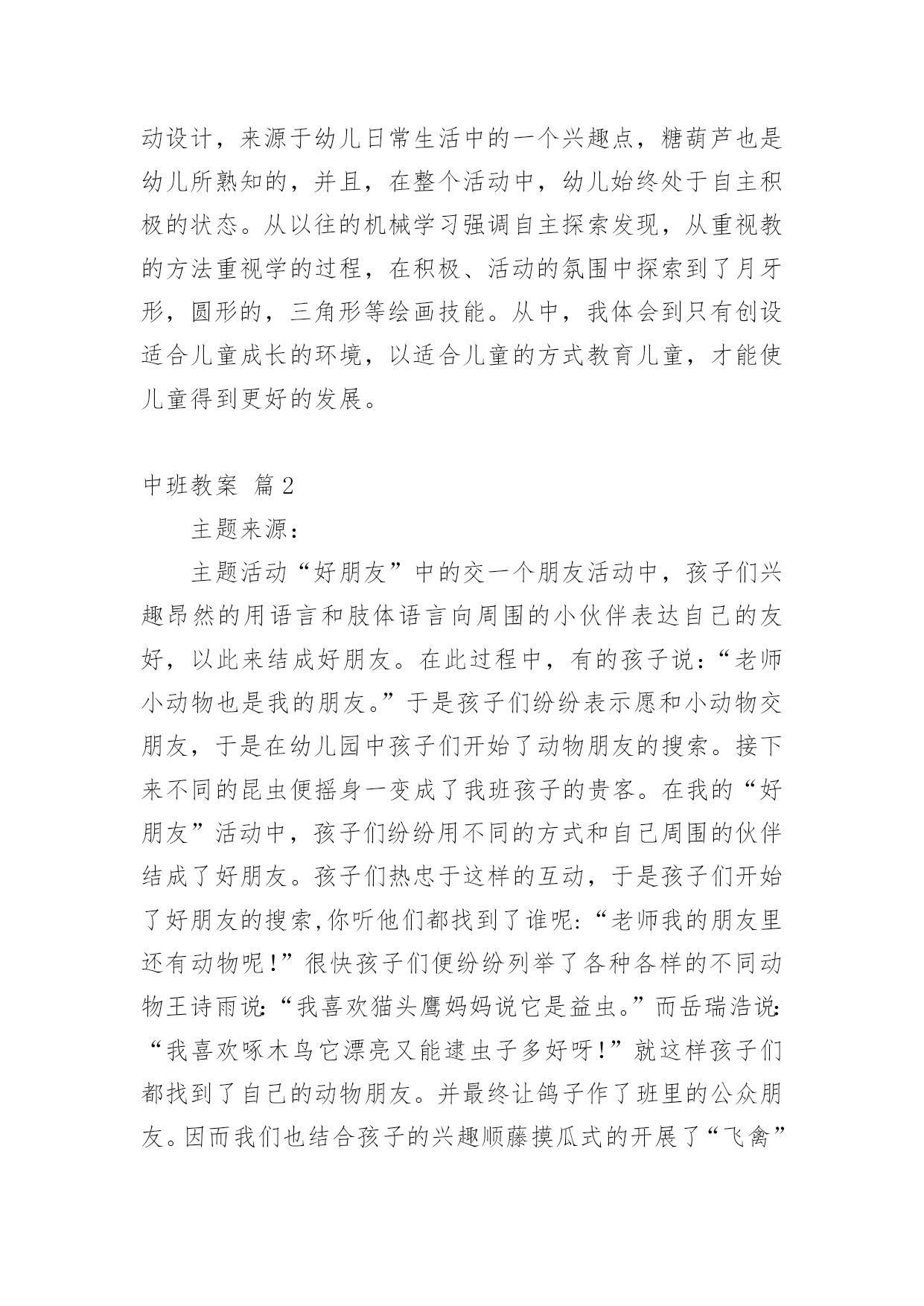 动设计，来源于幼儿日常生活中的一个兴趣点，糖葫芦也是幼儿所熟知的，并且，在整个活动中，幼儿始终处于自主积极的状态。从以往的机械学习强调自主探索发现，从重视教的方法重视学的过程，在积极、活动的氛围中探索到了月牙形，圆形的，三角形等绘画技能。从中，我体会到只有创设适合儿童成长的环境，以适合儿童的方式教育儿童，才能使儿童得到更好的发展。

中班教案 篇2

主题来源：

主题活动“好朋友”中的交一个朋友活动中，孩子们兴趣昂然的用语言和肢体语言向周围的小伙伴表达自己的友好，以此来结成好朋友。在此过程中，有的孩子说：“老师小动物也是我的朋友。”于是孩子们纷纷表示愿和小动物交朋友，于是在幼儿园中孩子们开始了动物朋友的搜索。接下来不同的昆虫便摇身一变成了我班孩子的贵客。在我的“好朋友”活动中，孩子们纷纷用不同的方式和自己周围的伙伴结成了好朋友。孩子们热忠于这样的互动，于是孩子们开始了好朋友的搜索,你听他们都找到了谁呢:“老师我的朋友里还有动物呢!”很快孩子们便纷纷列举了各种各样的不同动物王诗雨说:“我喜欢猫头鹰妈妈说它是益虫。”而岳瑞浩说:“我喜欢啄木鸟它漂亮又能逮虫子多好呀!”就这样孩子们都找到了自己的动物朋友。并最终让鸽子作了班里的公众朋友。因而我们也结合孩子的兴趣顺藤摸瓜式的开展了“飞禽”